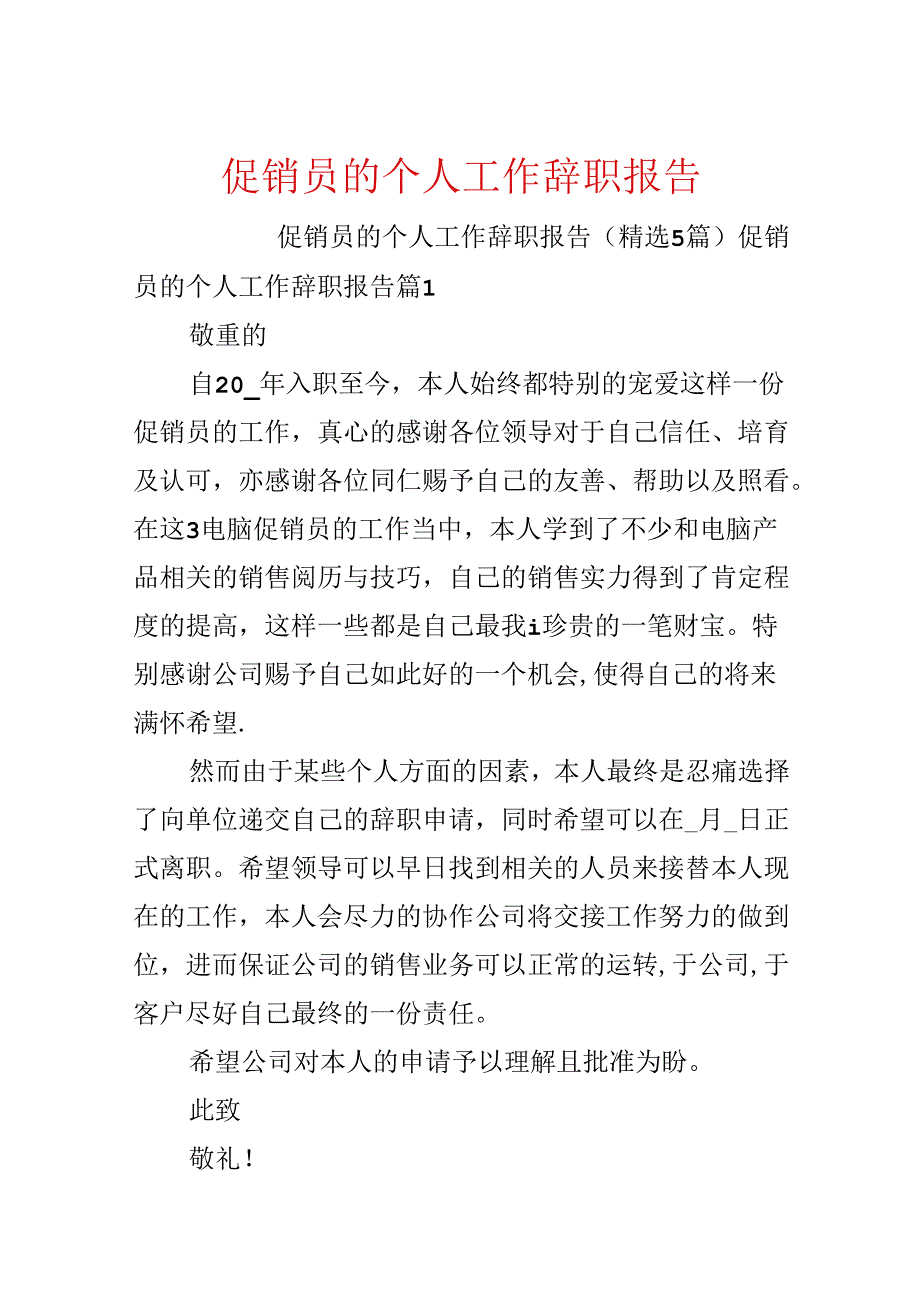 促销员的个人工作辞职报告

促销员的个人工作辞职报告（精选5篇）促销员的个人工作辞职报告篇1

敬重的

自20_年入职至今，本人始终都特别的宠爱这样一份促销员的工作，真心的感谢各位领导对于自己信任、培育及认可，亦感谢各位同仁赐予自己的友善、帮助以及照看。在这3电脑促销员的工作当中，本人学到了不少和电脑产品相关的销售阅历与技巧，自己的销售实力得到了肯定程度的提高，这样一些都是自己最我i珍贵的一笔财宝。特别感谢公司赐予自己如此好的一个机会,使得自己的将来满怀希望.

然而由于某些个人方面的因素，本人最终是忍痛选择了向单位递交自己的辞职申请，同时希望可以在_月_日正式离职。希望领导可以早日找到相关的人员来接替本人现在的工作，本人会尽力的协作公司将交接工作努力的做到位，进而保证公司的销售业务可以正常的运转,于公司,于客户尽好自己最终的一份责任。

希望公司对本人的申请予以理解且批准为盼。

此致

敬礼！